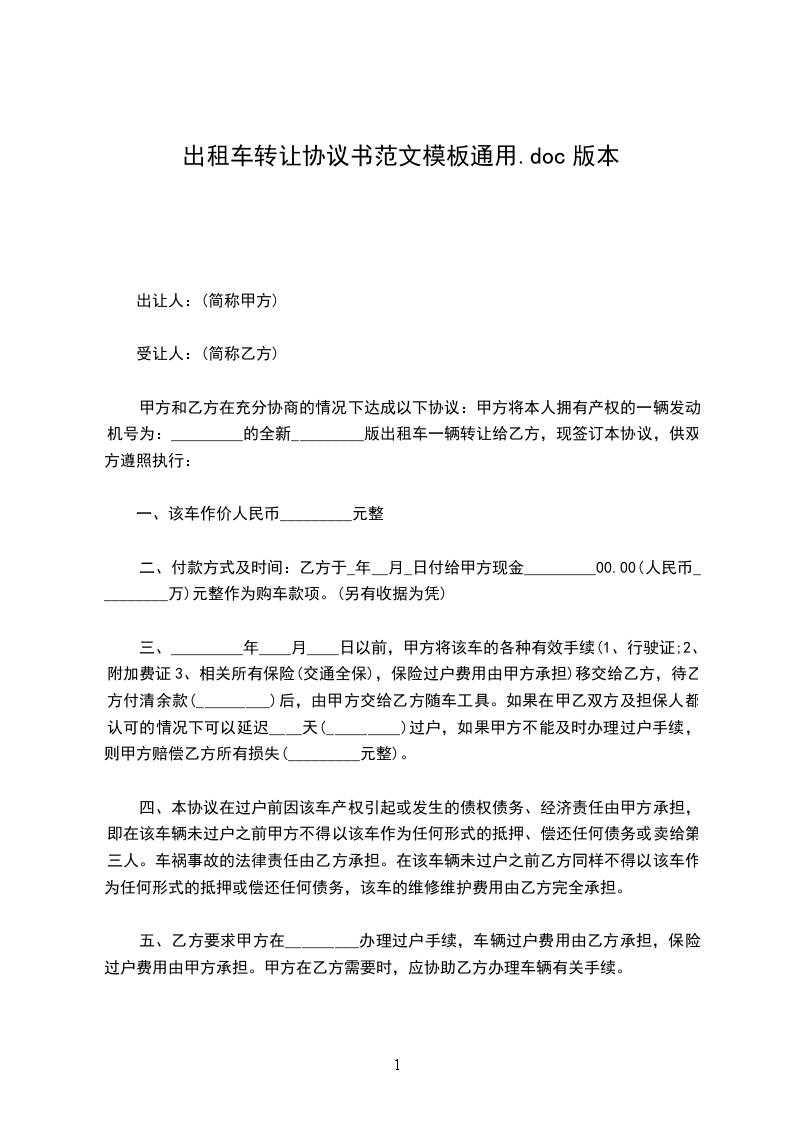 出租车转让协议书范文模板通用.doc 版本

出让人：(简称甲方)

受让人：(简称乙方)

甲方和乙方在充分协商的情况下达成以下协议：甲方将本人拥有产权的一辆发动机号为：_________的全新_________版出租车一辆转让给乙方，现签订本协议，供双方遵照执行：

一、该车作价人民币_________元整

二、付款方式及时间：乙方于_年__月_日付给甲方现金_________00.00(人民币_________万)元整作为购车款项。(另有收据为凭)

三、_________年____月____日以前，甲方将该车的各种有效手续(1、行驶证;2、附加费证 3、相关所有保险(交通全保)，保险过户费用由甲方承担)移交给乙方，待乙方付清余款(_________)后，由甲方交给乙方随车工具。如果在甲乙双方及担保人都认可的情况下可以延迟____天(_________)过户，如果甲方不能及时办理过户手续，则甲方赔偿乙方所有损失(_________元整)。

四、本协议在过户前因该车产权引起或发生的债权债务、经济责任由甲方承担，即在该车辆未过户之前甲方不得以该车作为任何形式的抵押、偿还任何债务或卖给第三人。车祸事故的法律责任由乙方承担。在该车辆未过户之前乙方同样不得以该车作为任何形式的抵押或偿还任何债务，该车的维修维护费用由乙方完全承担。

五、乙方要求甲方在_________办理过户手续，车辆过户费用由乙方承担，保险过户费用由甲方承担。甲方在乙方需要时，应协助乙方办理车辆有关手续。

1